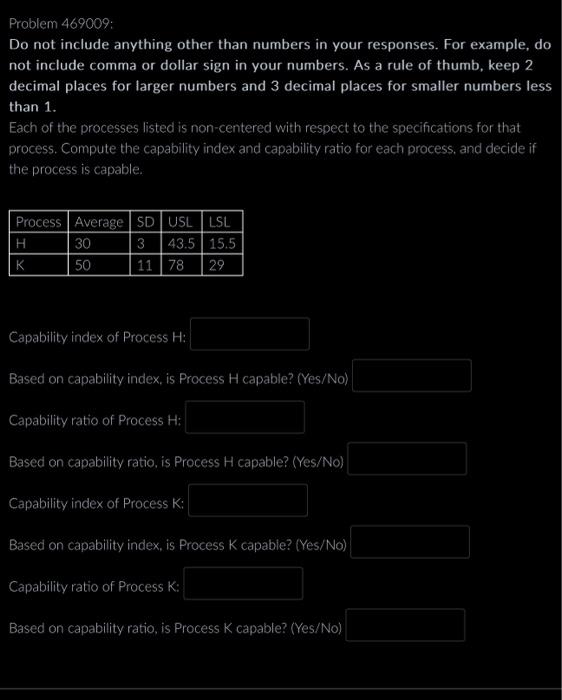 Problem 469009:

Do not include anything other than numbers in your responses. For example, do not include comma or dollar sign in your numbers. As a rule of thumb, keep 2 decimal places for larger numbers and 3 decimal places for smaller numbers less than 1.

Each of the processes listed is non-centered with respect to the specifications for that process. Compute the capability index and capability ratio for each process, and decide if the process is capable.

| Process | Average | SD | USL | LSL |
|---|---|---|---|---|
| H | 30 | 3 | 43.5 | 15.5 |
| K | 50 | 11 | 78 | 29 |

Capability index of Process H:

Based on capability index, is Process H capable? (Yes/No)

Capability ratio of Process H:

Based on capability ratio, is Process H capable? (Yes/No)

Capability index of Process K:

Based on capability index, is Process K capable? (Yes/No)

Capability ratio of Process K:

Based on capability ratio, is Process K capable? (Yes/No)